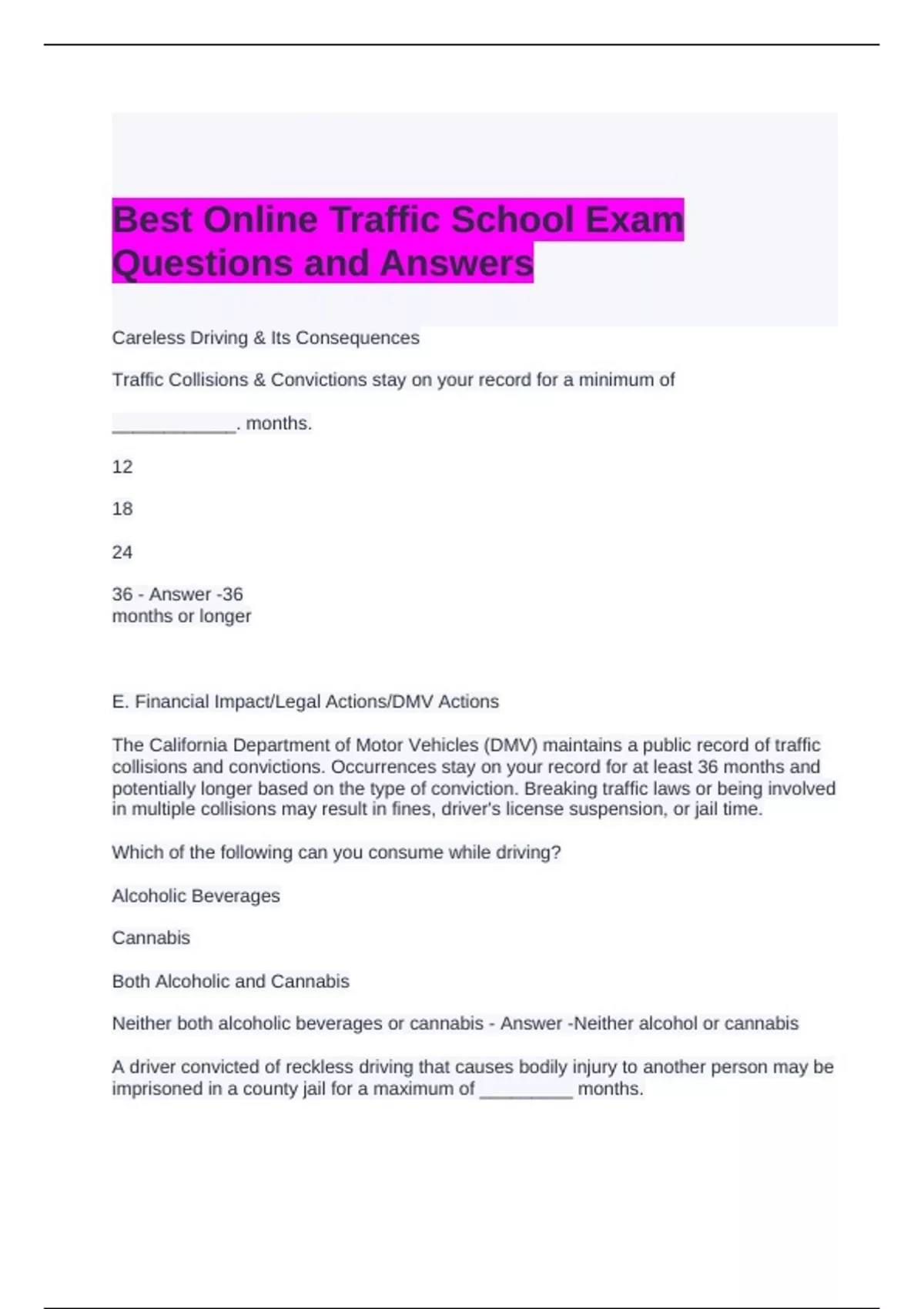 Best Online Traffic School Exam Questions and Answers

Careless Driving & Its Consequences

Traffic Collisions & Convictions stay on your record for a minimum of

____________. months.

12

18

24

36 - Answer -36 months or longer

E. Financial Impact/Legal Actions/DMV Actions

The California Department of Motor Vehicles (DMV) maintains a public record of traffic collisions and convictions. Occurrences stay on your record for at least 36 months and potentially longer based on the type of conviction. Breaking traffic laws or being involved in multiple collisions may result in fines, driver's license suspension, or jail time.

Which of the following can you consume while driving?

Alcoholic Beverages

Cannabis

Both Alcoholic and Cannabis

Neither both alcoholic beverages or cannabis - Answer -Neither alcohol or cannabis

A driver convicted of reckless driving that causes bodily injury to another person may be imprisoned in a county jail for a maximum of _________ months.